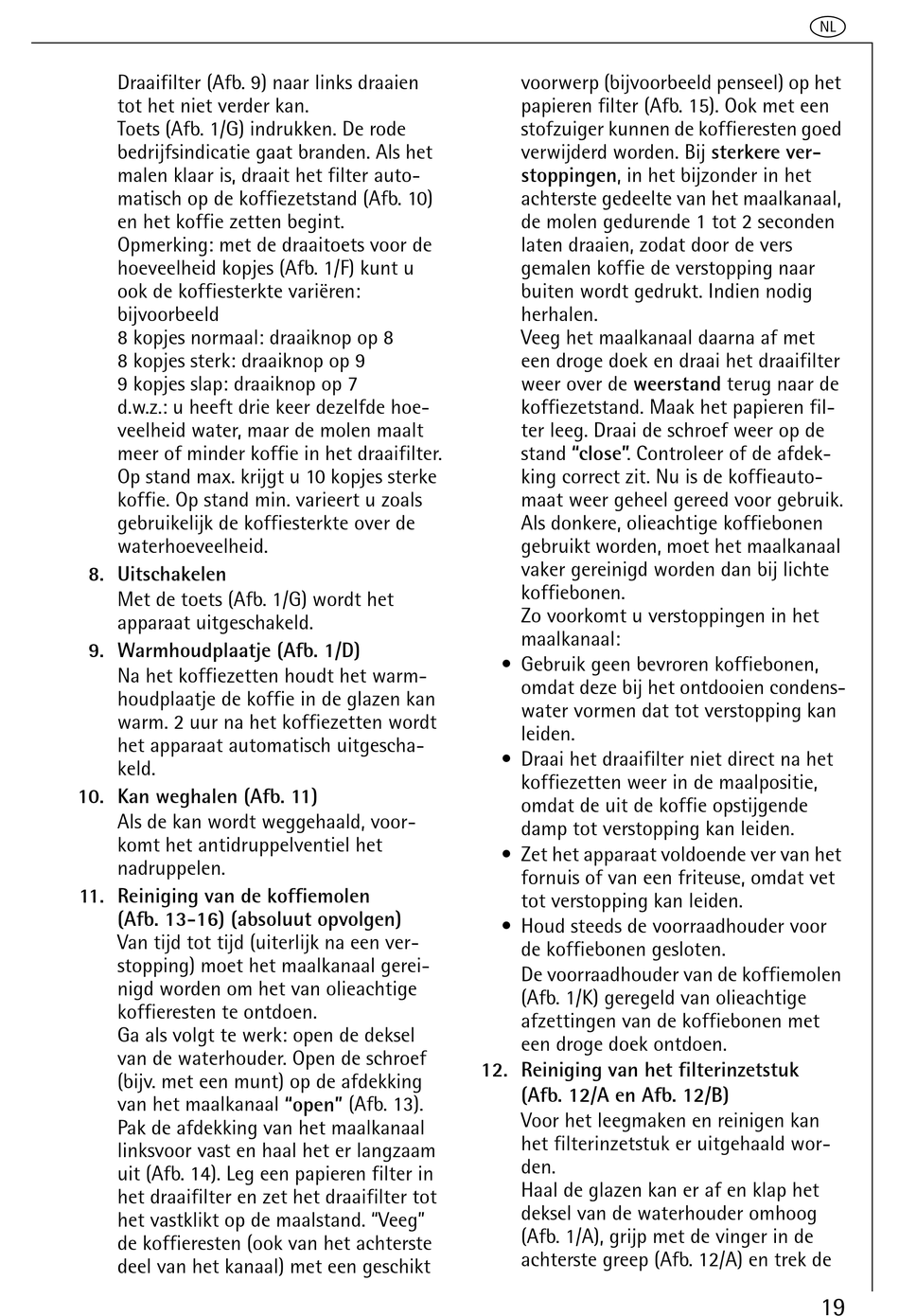 NL

Draaifilter (Afb. 9) naar links draaien tot het niet verder kan.
Toets (Afb. 1/G) indrukken. De rode bedrijfsindicatie gaat branden. Als het malen klaar is, draait het filter automatisch op de koffiezetstand (Afb. 10) en het koffie zetten begint.
Opmerking: met de draaitoets voor de hoeveelheid kopjes (Afb. 1/F) kunt u ook de koffiesterkte variëren:
bijvoorbeeld
8 kopjes normaal: draaiknop op 8
8 kopjes sterk: draaiknop op 9
9 kopjes slap: draaiknop op 7
d.w.z.: u heeft drie keer dezelfde hoeveelheid water, maar de molen maalt meer of minder koffie in het draaifilter. Op stand max. krijgt u 10 kopjes sterke koffie. Op stand min. varieert u zoals gebruikelijk de koffiesterkte over de waterhoeveelheid.

8. Uitschakelen
Met de toets (Afb. 1/G) wordt het apparaat uitgeschakeld.

9. Warmhoudplaatje (Afb. 1/D)
Na het koffiezetten houdt het warmhoudplaatje de koffie in de glazen kan warm. 2 uur na het koffiezetten wordt het apparaat automatisch uitgeschakeld.

10. Kan weghalen (Afb. 11)
Als de kan wordt weggehaald, voorkomt het antidruppelventiel het nadruppelen.

11. Reiniging van de koffiemolen (Afb. 13-16) (absoluut opvolgen)
Van tijd tot tijd (uiterlijk na een verstopping) moet het maalkanaal gereinigd worden om het van olieachtige koffieresten te ontdoen.
Ga als volgt te werk: open de deksel van de waterhouder. Open de schroef (bijv. met een munt) op de afdekking van het maalkanaal "open" (Afb. 13). Pak de afdekking van het maalkanaal linksvoor vast en haal het er langzaam uit (Afb. 14). Leg een papieren filter in het draaifilter en zet het draaifilter tot het vastklikt op de maalstand. "Veeg" de koffieresten (ook van het achterste deel van het kanaal) met een geschikt voorwerp (bijvoorbeeld penseel) op het papieren filter (Afb. 15). Ook met een stofzuiger kunnen de koffieresten goed verwijderd worden. Bij sterkere verstoppingen, in het bijzonder in het achterste gedeelte van het maalkanaal, de molen gedurende 1 tot 2 seconden laten draaien, zodat door de vers gemalen koffie de verstopping naar buiten wordt gedrukt. Indien nodig herhalen.
Veeg het maalkanaal daarna af met een droge doek en draai het draaifilter weer over de weerstand terug naar de koffiezetstand. Maak het papieren filter leeg. Draai de schroef weer op de stand "close". Controleer of de afdekking correct zit. Nu is de koffieautomaat weer geheel gereed voor gebruik.
Als donkere, olieachtige koffiebonen gebruikt worden, moet het maalkanaal vaker gereinigd worden dan bij lichte koffiebonen.
Zo voorkomt u verstoppingen in het maalkanaal:
• Gebruik geen bevroren koffiebonen, omdat deze bij het ontdooien condenswater vormen dat tot verstopping kan leiden.
• Draai het draaifilter niet direct na het koffiezetten weer in de maalpositie, omdat de uit de koffie opstijgende damp tot verstopping kan leiden.
• Zet het apparaat voldoende ver van het fornuis of van een friteuse, omdat vet tot verstopping kan leiden.
• Houd steeds de voorraadhouder voor de koffiebonen gesloten.
De voorraadhouder van de koffiemolen (Afb. 1/K) geregeld van olieachtige afzettingen van de koffiebonen met een droge doek ontdoen.

12. Reiniging van het filterinzetstuk (Afb. 12/A en Afb. 12/B)
Voor het leegmaken en reinigen kan het filterinzetstuk er uitgehaald worden.
Haal de glazen kan er af en klap het deksel van de waterhouder omhoog (Afb. 1/A), grijp met de vinger in de achterste greep (Afb. 12/A) en trek de

19